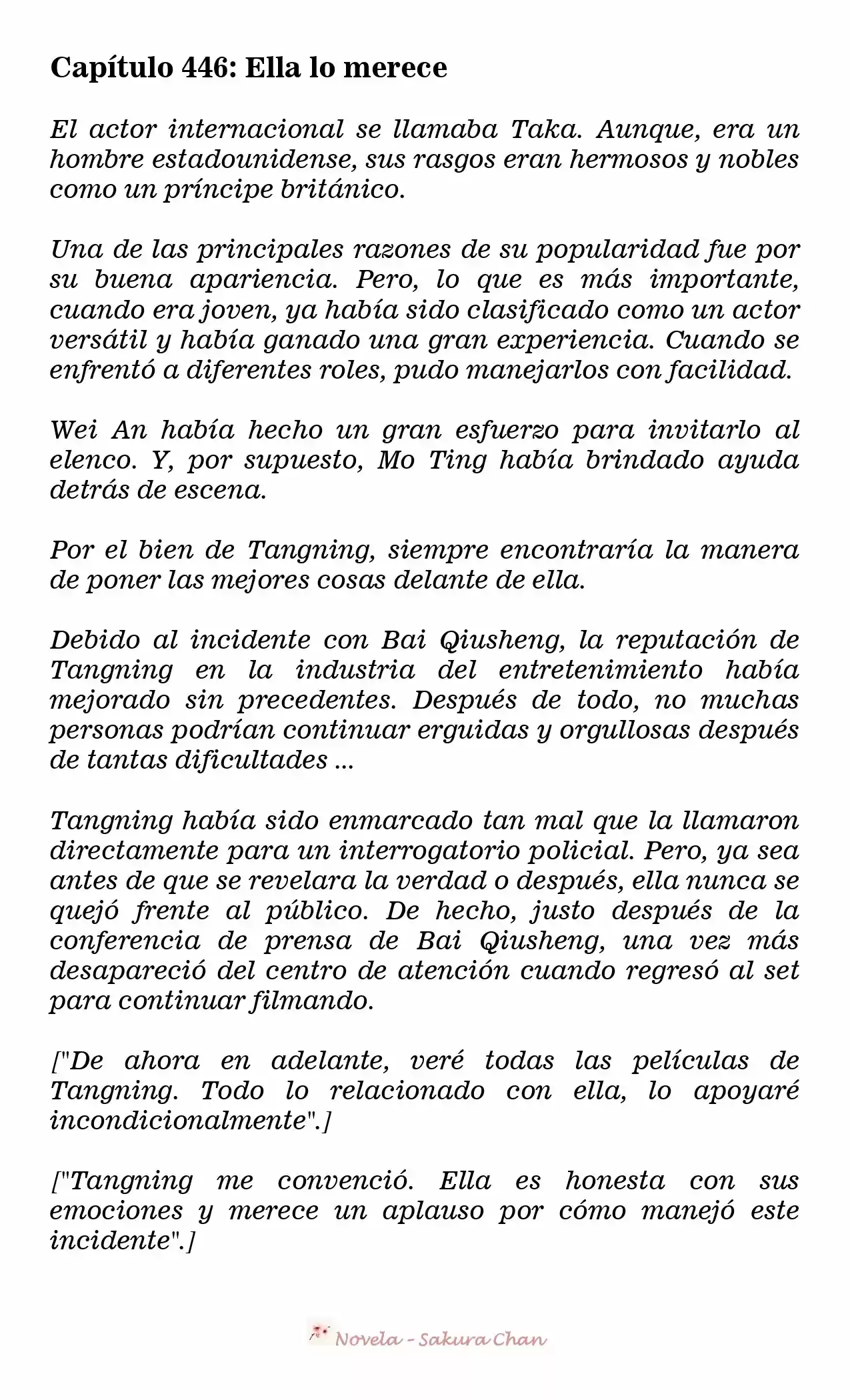 Capítulo 446: Ella lo merece

El actor internacional se llamaba Taka. Aunque, era un hombre estadounidense, sus rasgos eran hermosos y nobles como un príncipe británico.

Una de las principales razones de su popularidad fue por su buena apariencia. Pero, lo que es más importante, cuando era joven, ya había sido clasificado como un actor versátil y había ganado una gran experiencia. Cuando se enfrentó a diferentes roles, pudo manejarlos con facilidad.

Wei An había hecho un gran esfuerzo para invitarlo al elenco. Y, por supuesto, Mo Ting había brindado ayuda detrás de escena.

Por el bien de Tangning, siempre encontraría la manera de poner las mejores cosas delante de ella.

Debido al incidente con Bai Qiusheng, la reputación de Tangning en la industria del entretenimiento había mejorado sin precedentes. Después de todo, no muchas personas podrían continuar erguidas y orgullosas después de tantas dificultades ...

Tangning había sido enmarcado tan mal que la llamaron directamente para un interrogatorio policial. Pero, ya sea antes de que se revelara la verdad o después, ella nunca se quejó frente al público. De hecho, justo después de la conferencia de prensa de Bai Qiusheng, una vez más desapareció del centro de atención cuando regresó al set para continuar filmando.

["De ahora en adelante, veré todas las películas de Tangning. Todo lo relacionado con ella, lo apoyaré incondicionalmente".]

["Tangning me convenció. Ella es honesta con sus emociones y merece un aplauso por cómo manejó este incidente".]

Novela - Sakura Chan